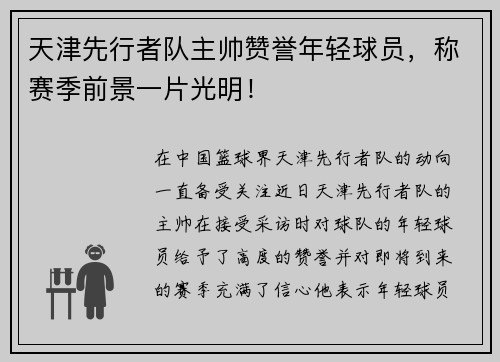 天津先行者队主帅赞誉年轻球员，称赛季前景一片光明！

在中国篮球界天津先行者队的动向一直备受关注近日天津先行者队的主帅在接受采访时对球队的年轻球员给予了高度的赞誉并对即将到来的赛季充满了信心他表示年轻球员